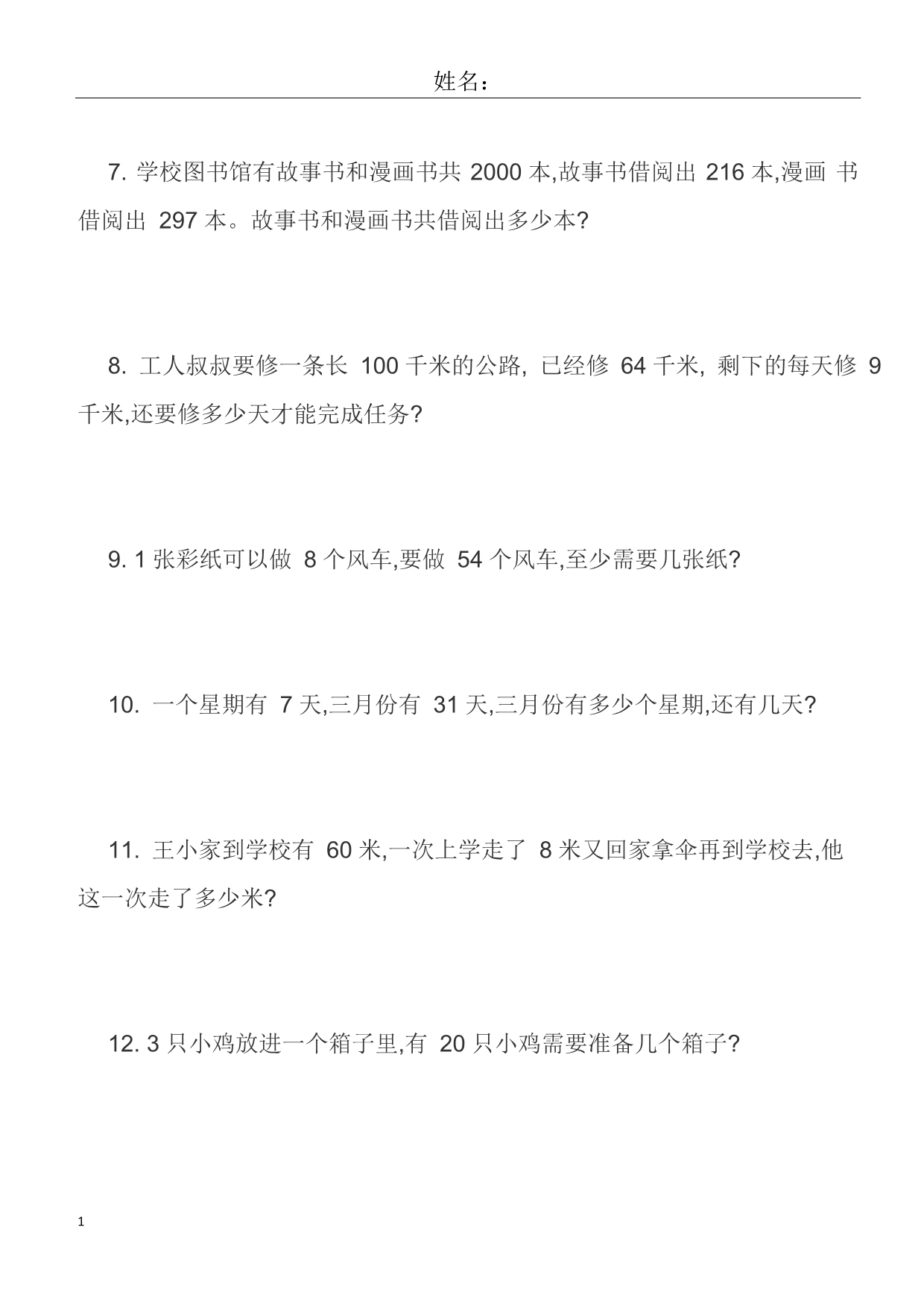 姓名：

7. 学校图书馆有故事书和漫画书共 2000 本,故事书借阅出 216 本,漫画 书借阅出 297 本。故事书和漫画书共借阅出多少本?

8. 工人叔叔要修一条长 100 千米的公路, 已经修 64 千米, 剩下的每天修 9 千米,还要修多少天才能完成任务?

9. 1 张彩纸可以做 8 个风车,要做 54 个风车,至少需要几张纸?

10. 一个星期有 7 天,三月份有 31 天,三月份有多少个星期,还有几天?

11. 王小家到学校有 60 米,一次上学走了 8 米又回家拿伞再到学校去,他这一次走了多少米?

12. 3 只小鸡放进一个箱子里,有 20 只小鸡需要准备几个箱子?

1